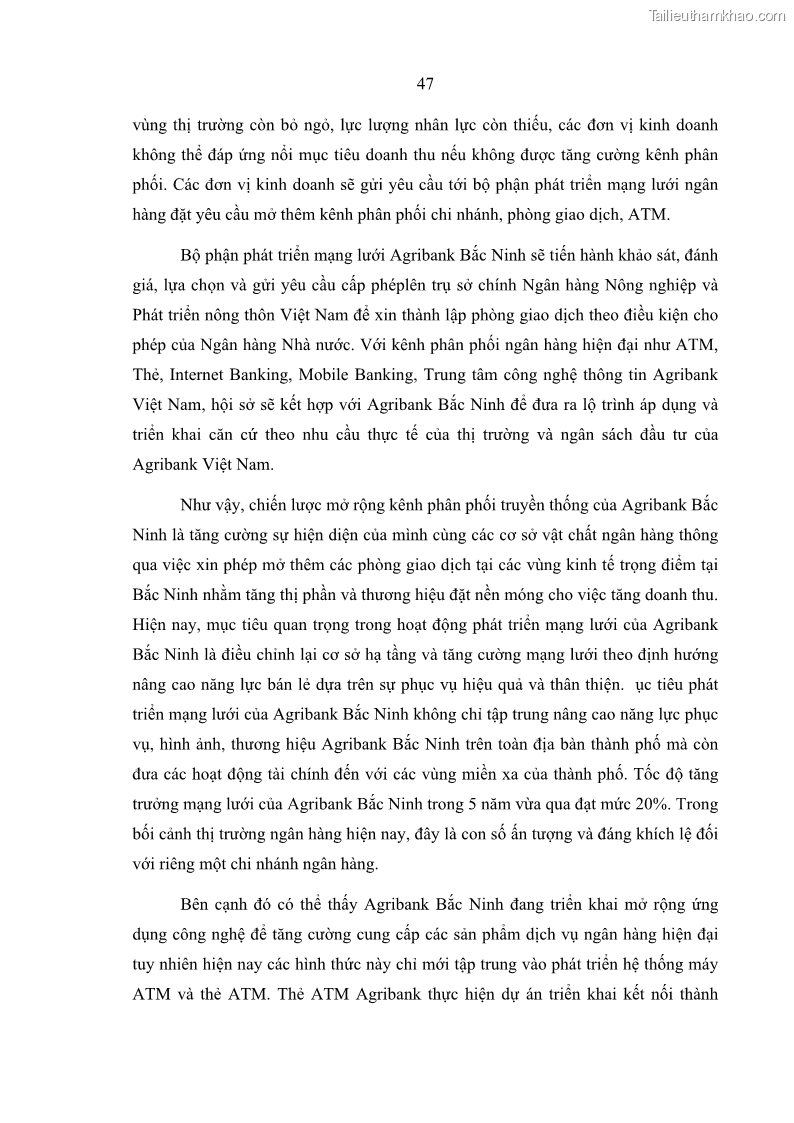 Tailieuthamkhao.com

47

vùng thị trường còn bỏ ngỏ, lực lượng nhân lực còn thiếu, các đơn vị kinh doanh không thể đáp ứng nổi mục tiêu doanh thu nếu không được tăng cường kênh phân phối. Các đơn vị kinh doanh sẽ gửi yêu cầu tới bộ phận phát triển mạng lưới ngân hàng đặt yêu cầu mở thêm kênh phân phối chi nhánh, phòng giao dịch, ATM.

Bộ phận phát triển mạng lưới Agribank Bắc Ninh sẽ tiến hành khảo sát, đánh giá, lựa chọn và gửi yêu cầu cấp phéplên trụ sở chính Ngân hàng Nông nghiệp và Phát triển nông thôn Việt Nam để xin thành lập phòng giao dịch theo điều kiện cho phép của Ngân hàng Nhà nước. Với kênh phân phối ngân hàng hiện đại như ATM, Thẻ, Internet Banking, Mobile Banking, Trung tâm công nghệ thông tin Agribank Việt Nam, hội sở sẽ kết hợp với Agribank Bắc Ninh để đưa ra lộ trình áp dụng và triển khai căn cứ theo nhu cầu thực tế của thị trường và ngân sách đầu tư của Agribank Việt Nam.

Như vậy, chiến lược mở rộng kênh phân phối truyền thống của Agribank Bắc Ninh là tăng cường sự hiện diện của mình cùng các cơ sở vật chất ngân hàng thông qua việc xin phép mở thêm các phòng giao dịch tại các vùng kinh tế trọng điểm tại Bắc Ninh nhằm tăng thị phần và thương hiệu đặt nền móng cho việc tăng doanh thu. Hiện nay, mục tiêu quan trọng trong hoạt động phát triển mạng lưới của Agribank Bắc Ninh là điều chỉnh lại cơ sở hạ tầng và tăng cường mạng lưới theo định hướng nâng cao năng lực bán lẻ dựa trên sự phục vụ hiệu quả và thân thiện. ục tiêu phát triển mạng lưới của Agribank Bắc Ninh không chỉ tập trung nâng cao năng lực phục vụ, hình ảnh, thương hiệu Agribank Bắc Ninh trên toàn địa bàn thành phố mà còn đưa các hoạt động tài chính đến với các vùng miền xa của thành phố. Tốc độ tăng trưởng mạng lưới của Agribank Bắc Ninh trong 5 năm vừa qua đạt mức 20%. Trong bối cảnh thị trường ngân hàng hiện nay, đây là con số ấn tượng và đáng khích lệ đối với riêng một chi nhánh ngân hàng.

Bên cạnh đó có thể thấy Agribank Bắc Ninh đang triển khai mở rộng ứng dụng công nghệ để tăng cường cung cấp các sản phẩm dịch vụ ngân hàng hiện đại tuy nhiên hiện nay các hình thức này chỉ mới tập trung vào phát triển hệ thống máy ATM và thẻ ATM. Thẻ ATM Agribank thực hiện dự án triển khai kết nối thành